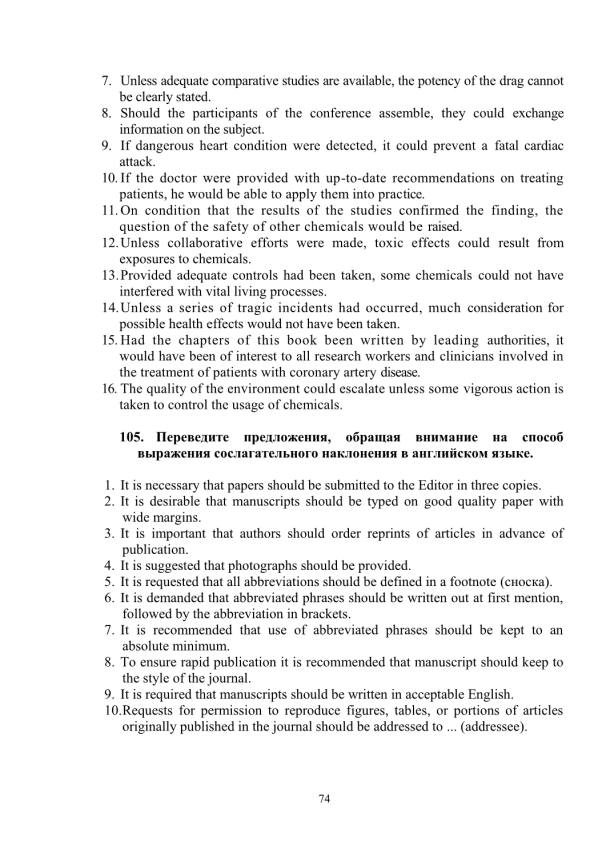 7. Unless adequate comparative studies are available, the potency of the drag cannot be clearly stated.
8. Should the participants of the conference assemble, they could exchange information on the subject.
9. If dangerous heart condition were detected, it could prevent a fatal cardiac attack.
10. If the doctor were provided with up-to-date recommendations on treating patients, he would be able to apply them into practice.
11. On condition that the results of the studies confirmed the finding, the question of the safety of other chemicals would be raised.
12. Unless collaborative efforts were made, toxic effects could result from exposures to chemicals.
13. Provided adequate controls had been taken, some chemicals could not have interfered with vital living processes.
14. Unless a series of tragic incidents had occurred, much consideration for possible health effects would not have been taken.
15. Had the chapters of this book been written by leading authorities, it would have been of interest to all research workers and clinicians involved in the treatment of patients with coronary artery disease.
16. The quality of the environment could escalate unless some vigorous action is taken to control the usage of chemicals.

105. Переведите предложения, обращая внимание на способ выражения сослагательного наклонения в английском языке.

1. It is necessary that papers should be submitted to the Editor in three copies.
2. It is desirable that manuscripts should be typed on good quality paper with wide margins.
3. It is important that authors should order reprints of articles in advance of publication.
4. It is suggested that photographs should be provided.
5. It is requested that all abbreviations should be defined in a footnote (сноска).
6. It is demanded that abbreviated phrases should be written out at first mention, followed by the abbreviation in brackets.
7. It is recommended that use of abbreviated phrases should be kept to an absolute minimum.
8. To ensure rapid publication it is recommended that manuscript should keep to the style of the journal.
9. It is required that manuscripts should be written in acceptable English.
10. Requests for permission to reproduce figures, tables, or portions of articles originally published in the journal should be addressed to ... (addressee).

74